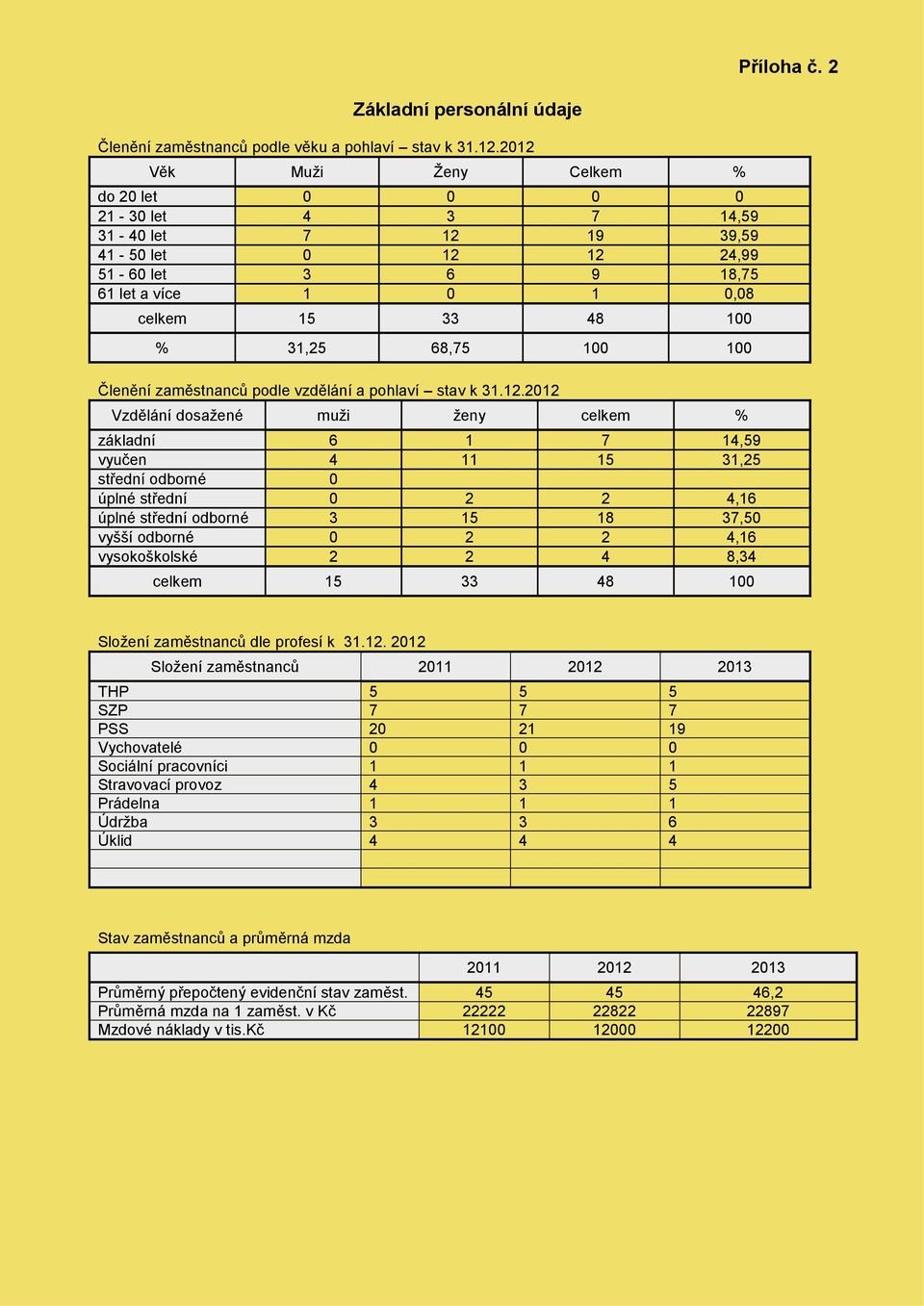 Příloha č. 2

Základní personální údaje

Členění zaměstnanců podle věku a pohlaví – stav k 31.12.2012

| Věk | Muži | Ženy | Celkem | % |
|---|---|---|---|---|
| do 20 let | 0 | 0 | 0 | 0 |
| 21 - 30 let | 4 | 3 | 7 | 14,59 |
| 31 - 40 let | 7 | 12 | 19 | 39,59 |
| 41 - 50 let | 0 | 12 | 12 | 24,99 |
| 51 - 60 let | 3 | 6 | 9 | 18,75 |
| 61 let a více | 1 | 0 | 1 | 0,08 |
| celkem | 15 | 33 | 48 | 100 |
| % | 31,25 | 68,75 | 100 | 100 |

Členění zaměstnanců podle vzdělání a pohlaví – stav k 31.12.2012

| Vzdělání dosažené | muži | ženy | celkem | % |
|---|---|---|---|---|
| základní | 6 | 1 | 7 | 14,59 |
| vyučen | 4 | 11 | 15 | 31,25 |
| střední odborné | 0 | | | |
| úplné střední | 0 | 2 | 2 | 4,16 |
| úplné střední odborné | 3 | 15 | 18 | 37,50 |
| vyšší odborné | 0 | 2 | 2 | 4,16 |
| vysokoškolské | 2 | 2 | 4 | 8,34 |
| celkem | 15 | 33 | 48 | 100 |

Složení zaměstnanců dle profesí k 31.12. 2012

| Složení zaměstnanců | 2011 | 2012 | 2013 |
|---|---|---|---|
| THP | 5 | 5 | 5 |
| SZP | 7 | 7 | 7 |
| PSS | 20 | 21 | 19 |
| Vychovatelé | 0 | 0 | 0 |
| Sociální pracovníci | 1 | 1 | 1 |
| Stravovací provoz | 4 | 3 | 5 |
| Prádelna | 1 | 1 | 1 |
| Údržba | 3 | 3 | 6 |
| Úklid | 4 | 4 | 4 |
| | | | |
| | | | |

Stav zaměstnanců a průměrná mzda

| | 2011 | 2012 | 2013 |
|---|---|---|---|
| Průměrný přepočtený evidenční stav zaměst. | 45 | 45 | 46,2 |
| Průměrná mzda na 1 zaměst. v Kč | 22222 | 22822 | 22897 |
| Mzdové náklady v tis.Kč | 12100 | 12000 | 12200 |